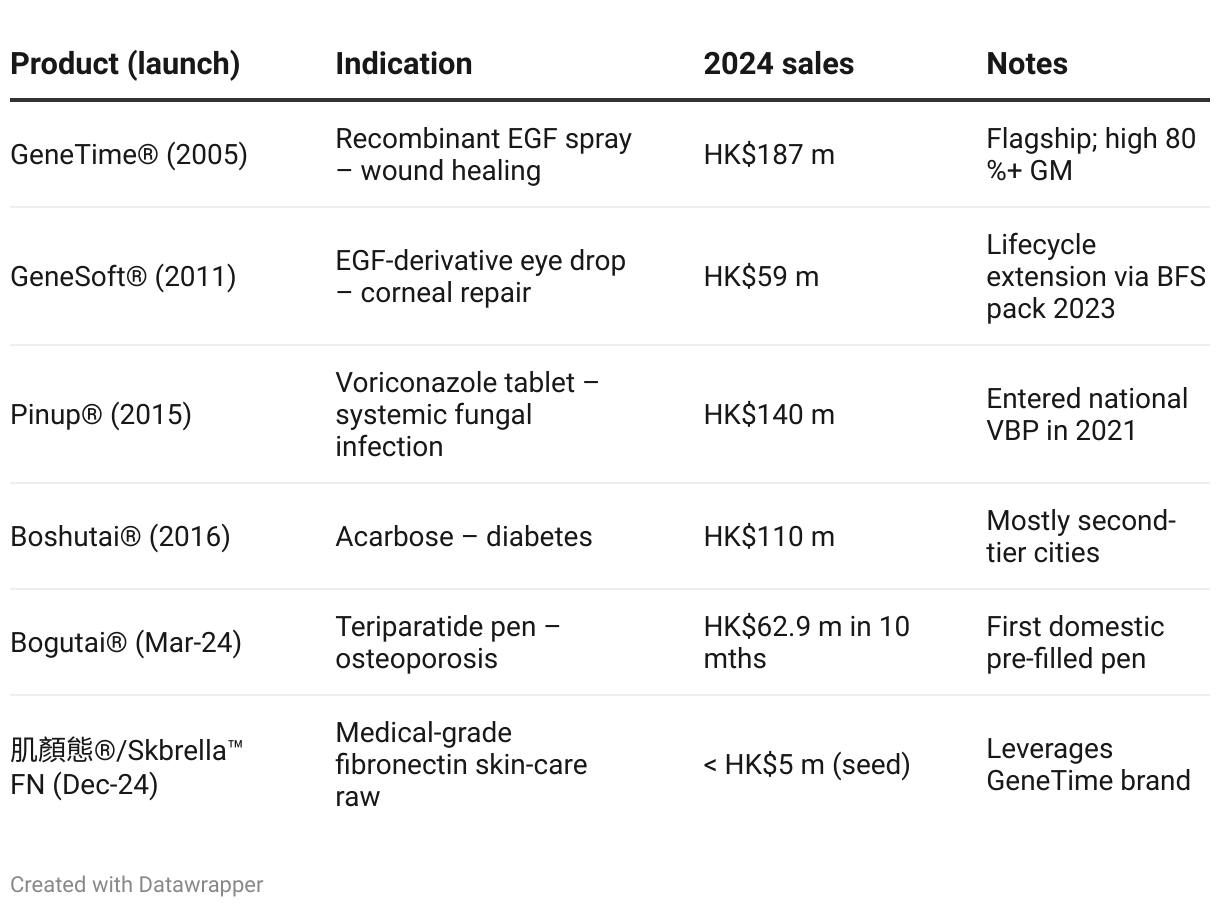 | Product (launch) | Indication | 2024 sales | Notes |
|---|---|---|---|
| GeneTime® (2005) | Recombinant EGF spray – wound healing | HK$187 m | Flagship; high 80 %+ GM |
| GeneSoft® (2011) | EGF-derivative eye drop – corneal repair | HK$59 m | Lifecycle extension via BFS pack 2023 |
| Pinup® (2015) | Voriconazole tablet – systemic fungal infection | HK$140 m | Entered national VBP in 2021 |
| Boshutai® (2016) | Acarbose – diabetes | HK$110 m | Mostly second-tier cities |
| Bogutai® (Mar-24) | Teriparatide pen – osteoporosis | HK$62.9 m in 10 mths | First domestic pre-filled pen |
| 肌顏態®/Skbrella™ FN (Dec-24) | Medical-grade fibronectin skin-care raw | < HK$5 m (seed) | Leverages GeneTime brand |

Created with Datawrapper